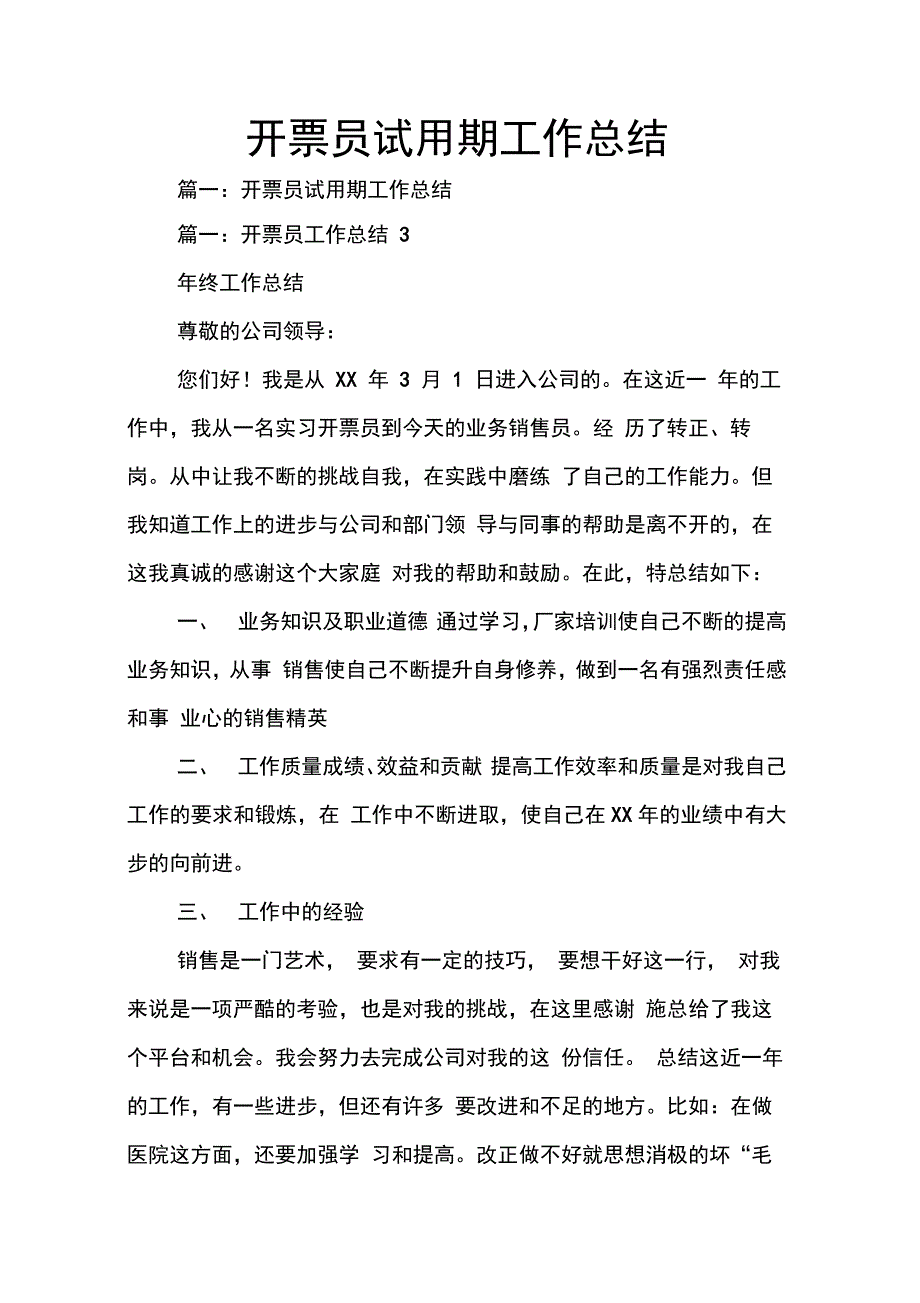 开票员试用期工作总结

篇一：开票员试用期工作总结

篇一：开票员工作总结 3

年终工作总结

尊敬的公司领导：

您们好！我是从 XX 年 3 月 1 日进入公司的。在这近一 年的工作中，我从一名实习开票员到今天的业务销售员。经 历了转正、转岗。从中让我不断的挑战自我，在实践中磨练 了自己的工作能力。但我知道工作上的进步与公司和部门领 导与同事的帮助是离不开的，在这我真诚的感谢这个大家庭 对我的帮助和鼓励。在此，特总结如下：

一、 业务知识及职业道德 通过学习，厂家培训使自己不断的提高业务知识，从事 销售使自己不断提升自身修养，做到一名有强烈责任感和事 业心的销售精英

二、 工作质量成绩、效益和贡献 提高工作效率和质量是对我自己工作的要求和锻炼，在 工作中不断进取，使自己在XX年的业绩中有大步的向前进。

三、 工作中的经验

销售是一门艺术， 要求有一定的技巧， 要想干好这一行， 对我来说是一项严酷的考验，也是对我的挑战，在这里感谢 施总给了我这个平台和机会。我会努力去完成公司对我的这 份信任。 总结这近一年的工作，有一些进步，但还有许多 要改进和不足的地方。比如：在做医院这方面，还要加强学 习和提高。改正做不好就思想消极的坏“毛